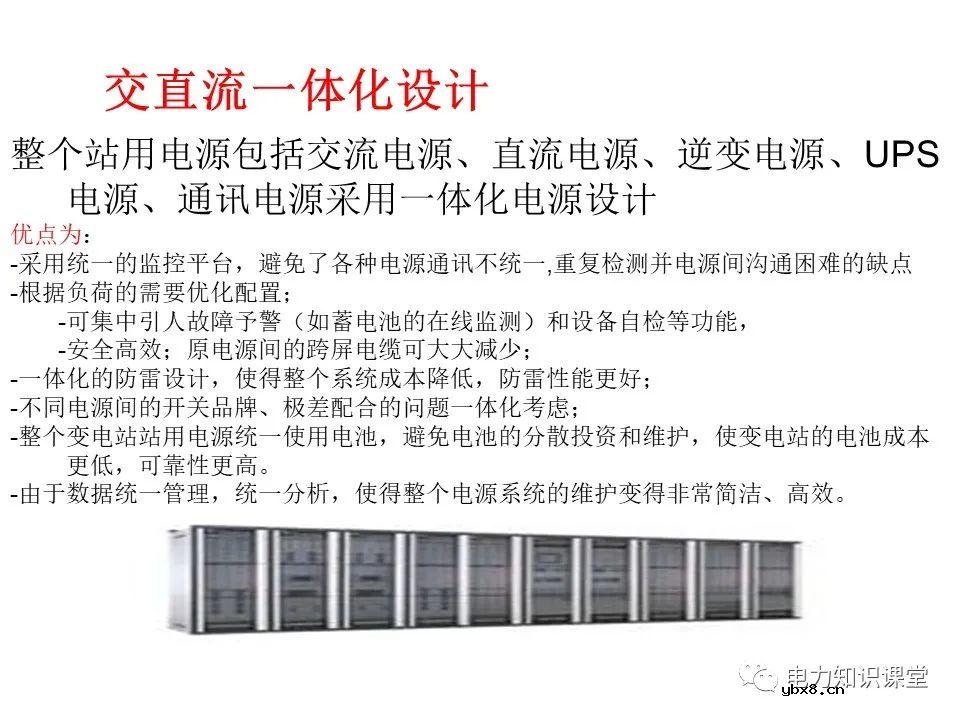 交直流一体化设计

整个站用电源包括交流电源、直流电源、逆变电源、UPS电源、通讯电源采用一体化电源设计

优点为：

-采用统一的监控平台，避免了各种电源通讯不统一,重复检测并电源间沟通困难的缺点

-根据负荷的需要优化配置；

-可集中引人故障予警（如蓄电池的在线监测）和设备自检等功能，

-安全高效；原电源间的跨屏电缆可大大减少；

-一体化的防雷设计，使得整个系统成本降低，防雷性能更好；

-不同电源间的开关品牌、极差配合的问题一体化考虑；

-整个变电站站用电源统一使用电池，避免电池的分散投资和维护，使变电站的电池成本更低，可靠性更高。

-由于数据统一管理，统一分析，使得整个电源系统的维护变得非常简洁、高效。

电力知识课堂
ybx8.cn